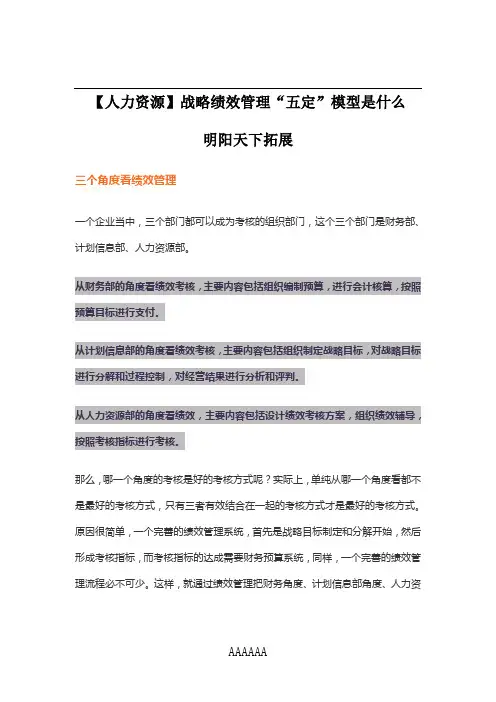 【人力资源】战略绩效管理“五定”模型是什么

明阳天下拓展

三个角度看绩效管理

一个企业当中，三个部门都可以成为考核的组织部门，这个三个部门是财务部、计划信息部、人力资源部。

从财务部的角度看绩效考核，主要内容包括组织编制预算，进行会计核算，按照预算目标进行支付。

从计划信息部的角度看绩效考核，主要内容包括组织制定战略目标，对战略目标进行分解和过程控制，对经营结果进行分析和评判。

从人力资源部的角度看绩效，主要内容包括设计绩效考核方案，组织绩效辅导，按照考核指标进行考核。

那么，哪一个角度的考核是好的考核方式呢？实际上，单纯从哪一个角度看都不是最好的考核方式，只有三者有效结合在一起的考核方式才是最好的考核方式。原因很简单，一个完善的绩效管理系统，首先是战略目标制定和分解开始，然后形成考核指标，而考核指标的达成需要财务预算系统，同样，一个完善的绩效管理流程必不可少。这样，就通过绩效管理把财务角度、计划信息部角度、人力资

AAAAAA